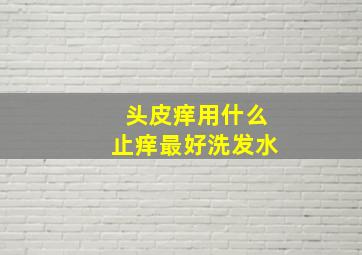 头皮痒用什么
止痒最好洗发水